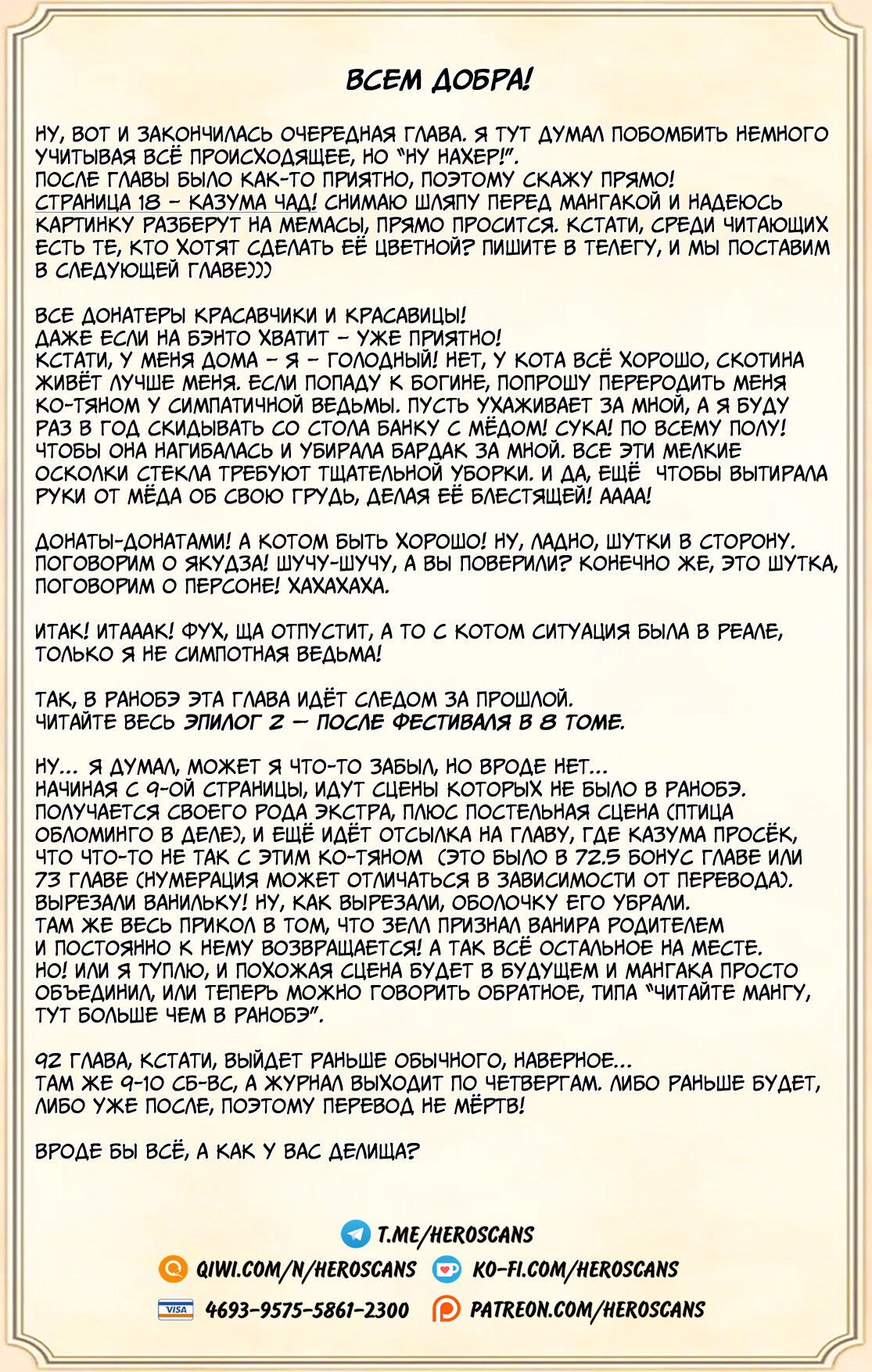 ВСЕМ ДОБРА!

НУ, ВОТ И ЗАКОНЧИЛАСЬ ОЧЕРЕДНАЯ ГЛАВА. Я ТУТ ДУМАЛ ПОБОМБИТЬ НЕМНОГО УЧИТЫВАЯ ВСЁ ПРОИСХОДЯЩЕЕ, НО "НУ НАХЕР!".
ПОСЛЕ ГЛАВЫ БЫЛО КАК-ТО ПРИЯТНО, ПОЭТОМУ СКАЖУ ПРЯМО!
СТРАНИЦА 18 - КАЗУМА ЧАД! СНИМАЮ ШЛЯПУ ПЕРЕД МАНГАКОЙ И НАДЕЮСЬ КАРТИНКУ РАЗБЕРУТ НА МЕМАСЫ, ПРЯМО ПРОСИТСЯ. КСТАТИ, СРЕДИ ЧИТАЮЩИХ ЕСТЬ ТЕ, КТО ХОТЯТ СДЕЛАТЬ ЕЁ ЦВЕТНОЙ? ПИШИТЕ В ТЕЛЕГУ, И МЫ ПОСТАВИМ В СЛЕДУЮЩЕЙ ГЛАВЕ)))

ВСЕ ДОНАТЕРЫ КРАСАВЧИКИ И КРАСАВИЦЫ!
ДАЖЕ ЕСЛИ НА БЭНТО ХВАТИТ - УЖЕ ПРИЯТНО!
КСТАТИ, У МЕНЯ ДОМА - Я - ГОЛОДНЫЙ! НЕТ, У КОТА ВСЁ ХОРОШО, СКОТИНА ЖИВЁТ ЛУЧШЕ МЕНЯ. ЕСЛИ ПОПАДУ К БОГИНЕ, ПОПРОШУ ПЕРЕРОДИТЬ МЕНЯ КО-ТЯНОМ У СИМПАТИЧНОЙ ВЕДЬМЫ. ПУСТЬ УХАЖИВАЕТ ЗА МНОЙ, А Я БУДУ РАЗ В ГОД СКИДЫВАТЬ СО СТОЛА БАНКУ С МЁДОМ! СУКА! ПО ВСЕМУ ПОЛУ! ЧТОБЫ ОНА НАГИБАЛАСЬ И УБИРАЛА БАРДАК ЗА МНОЙ. ВСЕ ЭТИ МЕЛКИЕ ОСКОЛКИ СТЕКЛА ТРЕБУЮТ ТЩАТЕЛЬНОЙ УБОРКИ. И ДА, ЕЩЁ ЧТОБЫ ВЫТИРАЛА РУКИ ОТ МЁДА ОБ СВОЮ ГРУДЬ, ДЕЛАЯ ЕЁ БЛЕСТЯЩЕЙ! АААА!

ДОНАТЫ-ДОНАТАМИ! А КОТОМ БЫТЬ ХОРОШО! НУ, ЛАДНО, ШУТКИ В СТОРОНУ. ПОГОВОРИМ О ЯКУДЗА! ШУЧУ-ШУЧУ, А ВЫ ПОВЕРИЛИ? КОНЕЧНО ЖЕ, ЭТО ШУТКА, ПОГОВОРИМ О ПЕРСОНЕ! ХАХАХАХА.

ИТАК! ИТАААК! ФУХ, ЩА ОТПУСТИТ, А ТО С КОТОМ СИТУАЦИЯ БЫЛА В РЕАЛЕ, ТОЛЬКО Я НЕ СИМПОТНАЯ ВЕДЬМА!

ТАК, В РАНОБЭ ЭТА ГЛАВА ИДЁТ СЛЕДОМ ЗА ПРОШЛОЙ.
ЧИТАЙТЕ ВЕСЬ ЭПИЛОГ 2 — ПОСЛЕ ФЕСТИВАЛЯ В 8 ТОМЕ.

НУ... Я ДУМАЛ, МОЖЕТ Я ЧТО-ТО ЗАБЫЛ, НО ВРОДЕ НЕТ...
НАЧИНАЯ С 9-ОЙ СТРАНИЦЫ, ИДУТ СЦЕНЫ КОТОРЫХ НЕ БЫЛО В РАНОБЭ. ПОЛУЧАЕТСЯ СВОЕГО РОДА ЭКСТРА, ПЛЮС ПОСТЕЛЬНАЯ СЦЕНА (ПТИЦА ОБЛОМИНГО В ДЕЛЕ), И ЕЩЁ ИДЁТ ОТСЫЛКА НА ГЛАВУ, ГДЕ КАЗУМА ПРОСЁК, ЧТО ЧТО-ТО НЕ ТАК С ЭТИМ КО-ТЯНОМ (ЭТО БЫЛО В 72.5 БОНУС ГЛАВЕ ИЛИ 73 ГЛАВЕ (НУМЕРАЦИЯ МОЖЕТ ОТЛИЧАТЬСЯ В ЗАВИСИМОСТИ ОТ ПЕРЕВОДА). ВЫРЕЗАЛИ ВАНИЛЬКУ! НУ, КАК ВЫРЕЗАЛИ, ОБОЛОЧКУ ЕГО УБРАЛИ.
ТАМ ЖЕ ВЕСЬ ПРИКОЛ В ТОМ, ЧТО ЗЕЛЛ ПРИЗНАЛ ВАНИРА РОДИТЕЛЕМ И ПОСТОЯННО К НЕМУ ВОЗВРАЩАЕТСЯ! А ТАК ВСЁ ОСТАЛЬНОЕ НА МЕСТЕ.
НО! ИЛИ Я ТУПЛЮ, И ПОХОЖАЯ СЦЕНА БУДЕТ В БУДУЩЕМ И МАНГАКА ПРОСТО ОБЪЕДИНИЛ, ИЛИ ТЕПЕРЬ МОЖНО ГОВОРИТЬ ОБРАТНОЕ, ТИПА "ЧИТАЙТЕ МАНГУ, ТУТ БОЛЬШЕ ЧЕМ В РАНОБЭ".

92 ГЛАВА, КСТАТИ, ВЫЙДЕТ РАНЬШЕ ОБЫЧНОГО, НАВЕРНОЕ...
ТАМ ЖЕ 9-10 СБ-ВС, А ЖУРНАЛ ВЫХОДИТ ПО ЧЕТВЕРГАМ. ЛИБО РАНЬШЕ БУДЕТ, ЛИБО УЖЕ ПОСЛЕ, ПОЭТОМУ ПЕРЕВОД НЕ МЁРТВ!

ВРОДЕ БЫ ВСЁ, А КАК У ВАС ДЕЛИЩА?

T.ME/HEROSCANS
QIWI.COM/N/HEROSCANS
KO-FI.COM/HEROSCANS
VISA
4693-9575-5861-2300
PATREON.COM/HEROSCANS